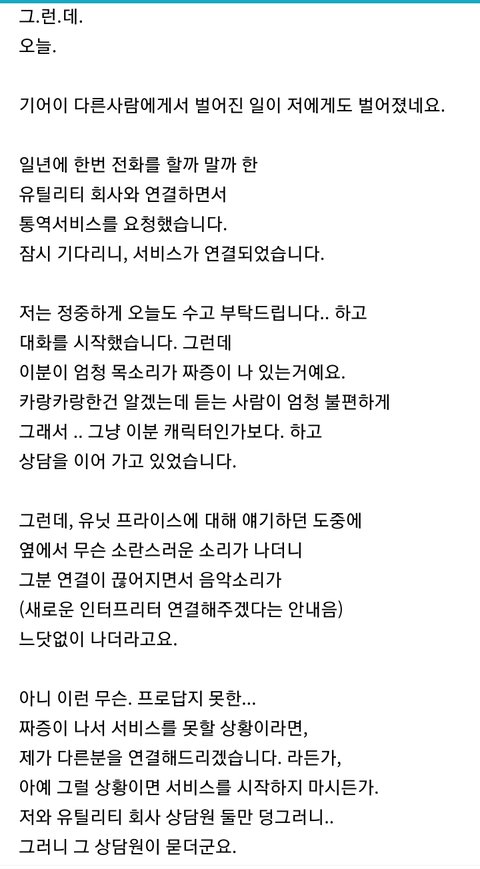 그.런.데.
오늘.

기어이 다른사람에게서 벌어진 일이 저에게도 벌어졌네요.

일년에 한번 전화를 할까 말까 한
유틸리티 회사와 연결하면서
통역서비스를 요청했습니다.
잠시 기다리니, 서비스가 연결되었습니다.

저는 정중하게 오늘도 수고 부탁드립니다.. 하고
대화를 시작했습니다. 그런데
이분이 엄청 목소리가 짜증이 나 있는거예요.
카랑카랑한건 알겠는데 듣는 사람이 엄청 불편하게
그래서 .. 그냥 이분 캐릭터인가보다. 하고
상담을 이어 가고 있었습니다.

그런데, 유닛 프라이스에 대해 얘기하던 도중에
옆에서 무슨 소란스러운 소리가 나더니
그분 연결이 끊어지면서 음악소리가
(새로운 인터프리터 연결해주겠다는 안내음)
느닷없이 나더라고요.

아니 이런 무슨. 프로답지 못한...
짜증이 나서 서비스를 못할 상황이라면,
제가 다른분을 연결해드리겠습니다. 라든가,
아예 그럴 상황이면 서비스를 시작하지 마시든가.
저와 유틸리티 회사 상담원 둘만 덩그러니..
그러니 그 상담원이 묻더군요.